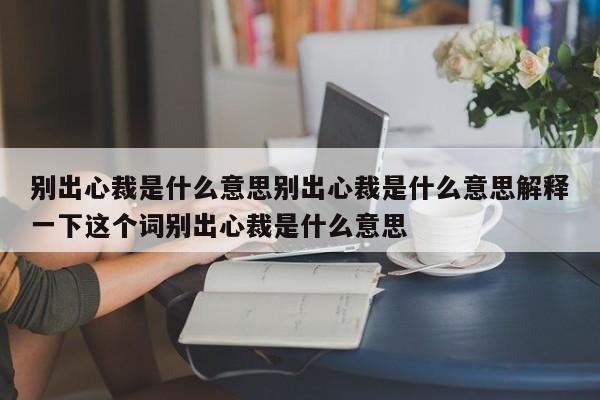 别出心裁是什么意思别出心裁是什么意思解释一下这个词别出心裁是什么意思